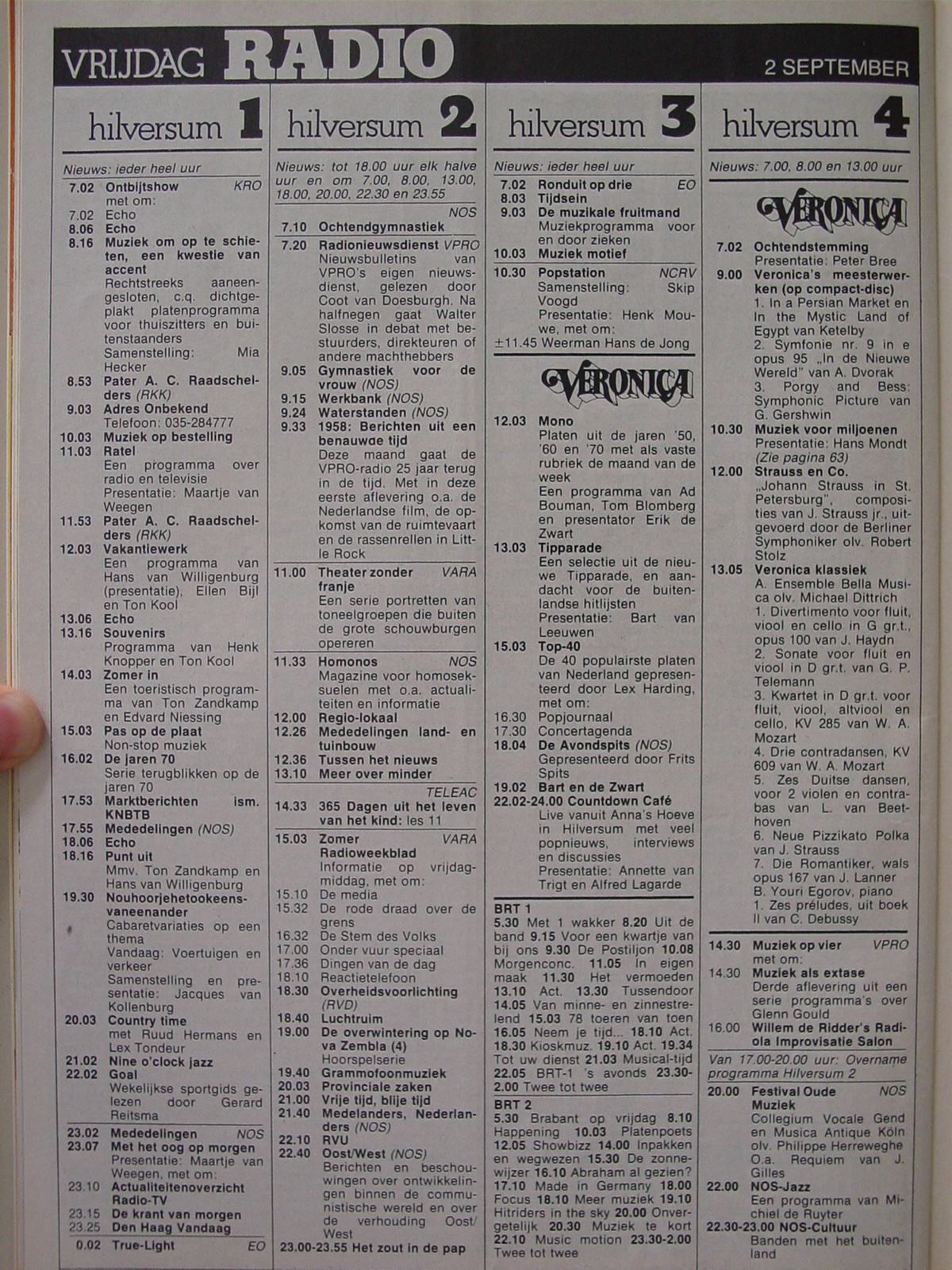 VRIJDAG RADIO 2 SEPTEMBER

hilversum 1

Nieuws: ieder heel uur

7.02 Ontbijtshow KRO
met om:
7.02 Echo
8.06 Echo
8.16 Muziek om op te schieten, een kwestie van accent
Rechtstreeks aaneengesloten, c.q. dichtgeplakt platenprogramma voor thuiszitters en buitenstaanders
Samenstelling: Mia Hecker
8.53 Pater A. C. Raadschelders (RKK)
9.03 Adres Onbekend
Telefoon: 035-284777
10.03 Muziek op bestelling
11.03 Ratel
Een programma over radio en televisie
Presentatie: Maartje van Weegen
11.53 Pater A. C. Raadschelders (RKK)
12.03 Vakantiewerk
Een programma van Hans van Willigenburg (presentatie), Ellen Bijl en Ton Kool
13.06 Echo
13.16 Souvenirs
Programma van Henk Knopper en Ton Kool
14.03 Zomer in
Een toeristisch programma van Ton Zandkamp en Edvard Niessing
15.03 Pas op de plaat
Non-stop muziek
16.02 De jaren 70
Serie terugblikken op de jaren 70
17.53 Marktberichten ism. KNBTB
17.55 Mededelingen (NOS)
18.06 Echo
18.16 Punt uit
Mmv. Ton Zandkamp en Hans van Willigenburg
19.30 Nouhoorjehetookeensvaneenander
Cabaretvariaties op een thema
Vandaag: Voertuigen en verkeer
Samenstelling en presentatie: Jacques van Kollenburg
20.03 Country time
met Ruud Hermans en Lex Tondeur
21.02 Nine o'clock jazz
22.02 Goal
Wekelijkse sportgids gelezen door Gerard Reitsma
23.02 Mededelingen NOS
23.07 Met het oog op morgen
Presentatie: Maartje van Weegen, met om:
23.10 Actualiteitenoverzicht Radio-TV
23.15 De krant van morgen
23.25 Den Haag Vandaag
0.02 True-Light EO

hilversum 2

Nieuws: tot 18.00 uur elk halve uur en om 7.00, 8.00, 13.00, 18.00, 20.00, 22.30 en 23.55

NOS
7.10 Ochtendgymnastiek
7.20 Radionieuwsdienst VPRO
Nieuwsbulletins van VPRO's eigen nieuwsdienst, gelezen door Coot van Doesburgh. Na halfnegen gaat Walter Slosse in debat met bestuurders, direkteuren of andere machthebbers
9.05 Gymnastiek voor de vrouw (NOS)
9.15 Werkbank (NOS)
9.24 Waterstanden (NOS)
9.33 1958: Berichten uit een benauwde tijd
Deze maand gaat de VPRO-radio 25 jaar terug in de tijd. Met in deze eerste aflevering o.a. de Nederlandse film, de opkomst van de ruimtevaart en de rassenrellen in Little Rock
11.00 Theater zonder franje VARA
Een serie portretten van toneelgroepen die buiten de grote schouwburgen opereren
11.33 Homonos NOS
Magazine voor homoseksuelen met o.a. actualiteiten en informatie
12.00 Regio-lokaal
12.26 Mededelingen land- en tuinbouw
12.36 Tussen het nieuws
13.10 Meer over minder
TELEAC
14.33 365 Dagen uit het leven van het kind: les 11
15.03 Zomer Radioweekblad VARA
Informatie op vrijdagmiddag, met om:
15.10 De media
15.32 De rode draad over de grens
16.32 De Stem des Volks
17.00 Onder vuur speciaal
17.36 Dingen van de dag
18.10 Reactietelefoon
18.30 Overheidsvoorlichting (RVD)
18.40 Luchtruim
19.00 De overwintering op Nova Zembla (4)
Hoorspelserie
19.40 Grammofoonmuziek
20.03 Provinciale zaken
21.00 Vrije tijd, blije tijd
21.40 Medelanders, Nederlanders (NOS)
22.10 RVU
22.40 Oost/West (NOS)
Berichten en beschouwingen over ontwikkelingen binnen de communistische wereld en over de verhouding Oost/West
23.00-23.55 Het zout in de pap

hilversum 3

Nieuws: ieder heel uur

7.02 Ronduit op drie EO
8.03 Tijdsein
9.03 De muzikale fruitmand
Muziekprogramma voor en door zieken
10.03 Muziek motief
10.30 Popstation NCRV
Samenstelling: Skip Voogd
Presentatie: Henk Mouwe, met om:
±11.45 Weerman Hans de Jong

VERONICA

12.03 Mono
Platen uit de jaren '50, '60 en '70 met als vaste rubriek de maand van de week
Een programma van Ad Bouman, Tom Blomberg en presentator Erik de Zwart
13.03 Tipparade
Een selectie uit de nieuwe Tipparade, en aandacht voor de buitenlandse hitlijsten
Presentatie: Bart van Leeuwen
15.03 Top-40
De 40 populairste platen van Nederland gepresenteerd door Lex Harding, met om:
16.30 Popjournaal
17.30 Concertagenda
18.04 De Avondspits (NOS)
Gepresenteerd door Frits Spits
19.02 Bart en de Zwart
22.02-24.00 Countdown Café
Live vanuit Anna's Hoeve in Hilversum met veel popnieuws, interviews en discussies
Presentatie: Annette van Trigt en Alfred Lagarde

BRT 1
5.30 Met 1 wakker 8.20 Uit de band 9.15 Voor een kwartje van bij ons 9.30 De Postiljon 10.08 Morgenconc. 11.05 In eigen maak 11.30 Het vermoeden 13.10 Act. 13.30 Tussendoor 14.05 Van minne- en zinnestrelend 15.03 78 toeren van toen 16.05 Neem je tijd... 18.10 Act. 18.30 Kioskmuz. 19.10 Act. 19.34 Tot uw dienst 21.03 Musical-tijd 22.05 BRT-1 's avonds 23.30-2.00 Twee tot twee

BRT 2
5.30 Brabant op vrijdag 8.10 Happening 10.03 Platenpoets 12.05 Showbizz 14.00 Inpakken en wegwezen 15.30 De zonnewijzer 16.10 Abraham al gezien? 17.10 Made in Germany 18.00 Focus 18.10 Meer muziek 19.10 Hitriders in the sky 20.00 Onvergetelijk 20.30 Muziek te kort 22.10 Music motion 23.30-2.00 Twee tot twee

hilversum 4

Nieuws: 7.00, 8.00 en 13.00 uur

VERONICA

7.02 Ochtendstemming
Presentatie: Peter Bree
9.00 Veronica's meesterwerken (op compact-disc)
1. In a Persian Market en In the Mystic Land of Egypt van Ketelby
2. Symfonie nr. 9 in e opus 95 „In de Nieuwe Wereld" van A. Dvorak
3. Porgy and Bess: Symphonic Picture van G. Gershwin
10.30 Muziek voor miljoenen
Presentatie: Hans Mondt
(Zie pagina 63)
12.00 Strauss en Co.
„Johann Strauss in St. Petersburg", composities van J. Strauss jr., uitgevoerd door de Berliner Symphoniker olv. Robert Stolz
13.05 Veronica klassiek
A. Ensemble Bella Musica olv. Michael Dittrich
1. Divertimento voor fluit, viool en cello in G gr.t., opus 100 van J. Haydn
2. Sonate voor fluit en viool in D gr.t. van G. P. Telemann
3. Kwartet in D gr.t. voor fluit, viool, altviool en cello, KV 285 van W. A. Mozart
4. Drie contradansen, KV 609 van W. A. Mozart
5. Zes Duitse dansen, voor 2 violen en contrabas van L. van Beethoven
6. Neue Pizzikato Polka van J. Strauss
7. Die Romantiker, wals opus 167 van J. Lanner
B. Youri Egorov, piano
1. Zes préludes, uit boek II van C. Debussy
14.30 Muziek op vier VPRO
met om:
14.30 Muziek als extase
Derde aflevering uit een serie programma's over Glenn Gould
16.00 Willem de Ridder's Radiola Improvisatie Salon
Van 17.00-20.00 uur: Overname programma Hilversum 2
20.00 Festival Oude Muziek NOS
Collegium Vocale Gend en Musica Antique Köln olv. Philippe Herreweghe O.a. Requiem van J. Gilles
22.00 NOS-Jazz
Een programma van Michiel de Ruyter
22.30-23.00 NOS-Cultuur
Banden met het buitenland